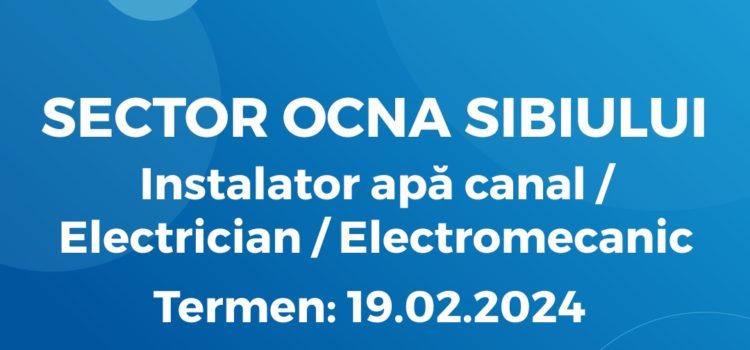 SECTOR OCNA SIBIULUI

Instalator apă canal / Electrician / Electromecanic

Termen: 19.02.2024